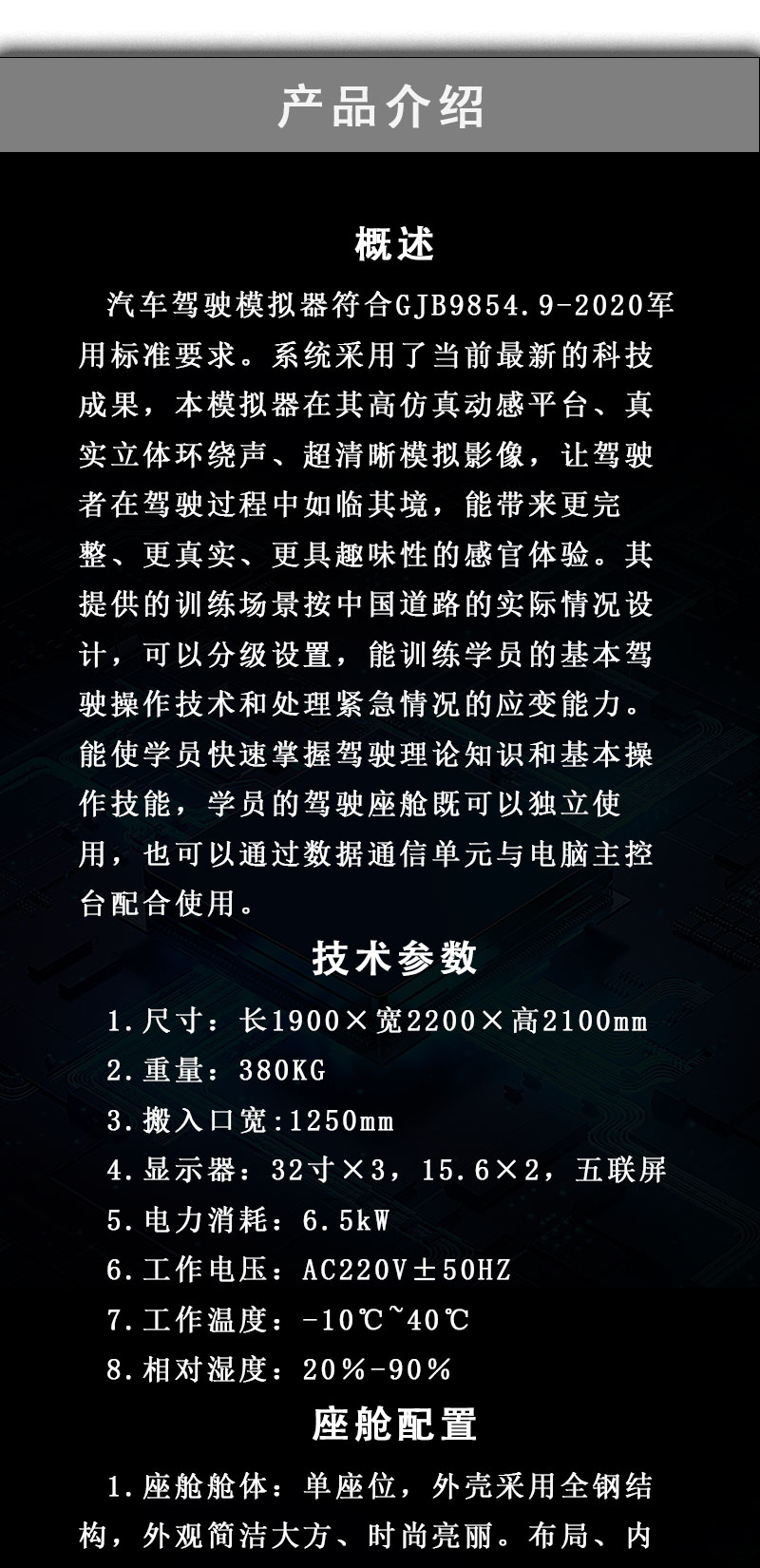 产品介绍

概述

汽车驾驶模拟器符合GJB9854.9-2020军用标准要求。系统采用了当前最新的科技成果，本模拟器在其高仿真动感平台、真实立体环绕声、超清晰模拟影像，让驾驶者在驾驶过程中如临其境，能带来更完整、更真实、更具趣味性的感官体验。其提供的训练场景按中国道路的实际情况设计，可以分级设置，能训练学员的基本驾驶操作技术和处理紧急情况的应变能力。能使学员快速掌握驾驶理论知识和基本操作技能，学员的驾驶座舱既可以独立使用，也可以通过数据通信单元与电脑主控台配合使用。

技术参数

1.尺寸：长1900×宽2200×高2100mm
2.重量：380KG
3.搬入口宽:1250mm
4.显示器：32寸×3，15.6×2，五联屏
5.电力消耗：6.5kW
6.工作电压：AC220V±50HZ
7.工作温度：-10℃~40℃
8.相对湿度：20%-90%

座舱配置

1.座舱舱体：单座位，外壳采用全钢结构，外观简洁大方、时尚亮丽。布局、内